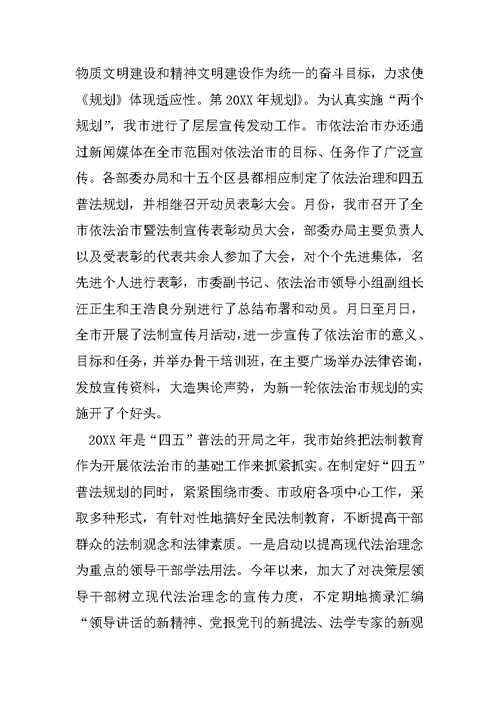 物质文明建设和精神文明建设作为统一的奋斗目标，力求使《规划》体现适应性。第 20XX 年规划》。为认真实施“两个规划”，我市进行了层层宣传发动工作。市依法治市办还通过新闻媒体在全市范围对依法治市的目标、任务作了广泛宣传。各部委办局和十五个区县都相应制定了依法治理和四五普法规划，并相继召开动员表彰大会。月份，我市召开了全市依法治市暨法制宣传表彰动员大会，部委办局主要负责人以及受表彰的代表共余人参加了大会，对个个先进集体，名先进个人进行表彰，市委副书记、依法治市领导小组副组长汪正生和王浩良分别进行了总结布署和动员。月日至月日，全市开展了法制宣传月活动，进一步宣传了依法治市的意义、目标和任务，并举办骨干培训班，在主要广场举办法律咨询，发放宣传资料，大造舆论声势，为新一轮依法治市规划的实施开了个好头。

20XX 年是“四五”普法的开局之年，我市始终把法制教育作为开展依法治市的基础工作来抓紧抓实。在制定好“四五”普法规划的同时，紧紧围绕市委、市政府各项中心工作，采取多种形式，有针对性地搞好全民法制教育，不断提高干部群众的法制观念和法律素质。一是启动以提高现代法治理念为重点的领导干部学法用法。今年以来，加大了对决策层领导干部树立现代法治理念的宣传力度，不定期地摘录汇编“领导讲话的新精神、党报党刊的新提法、法学专家的新观